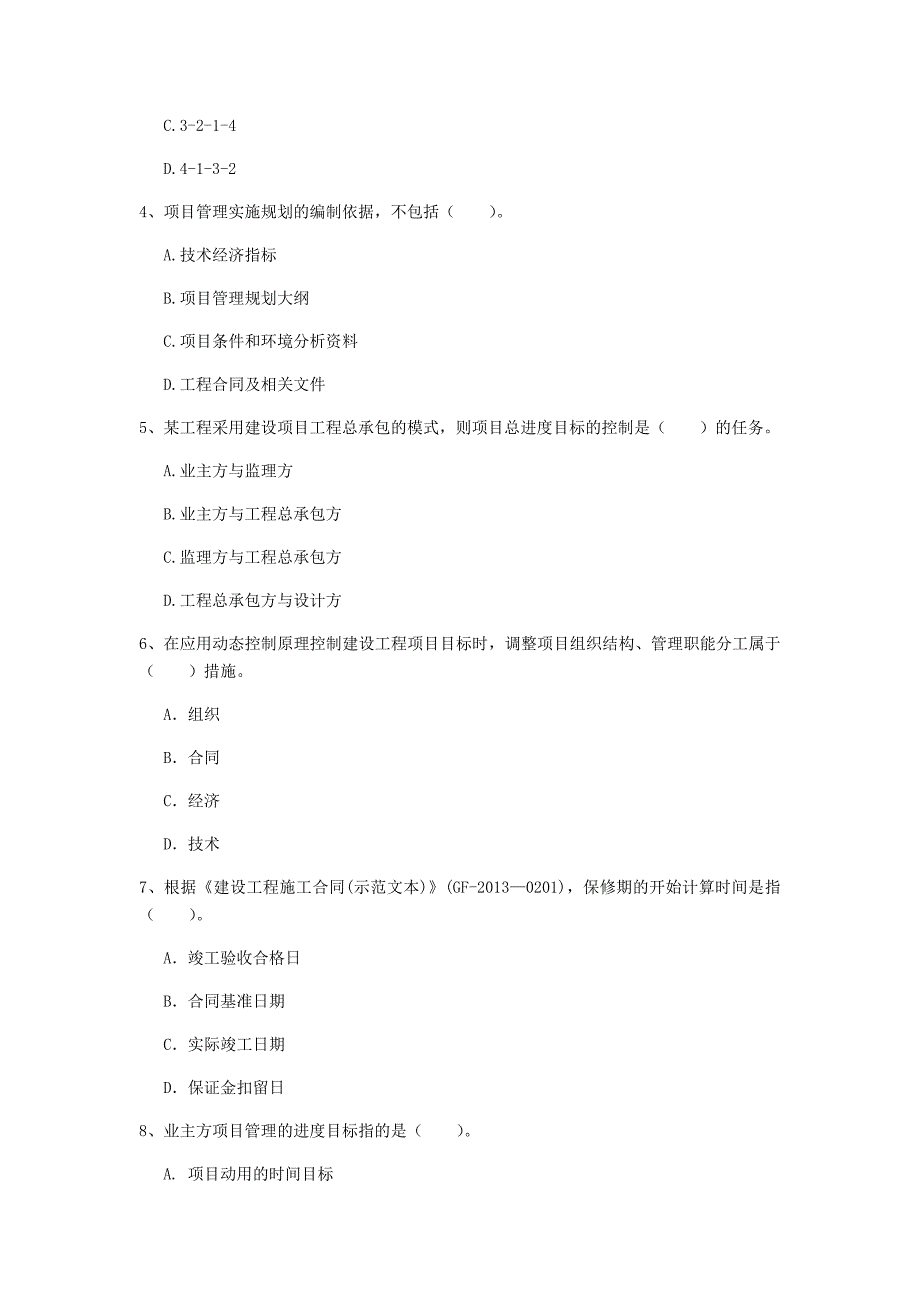 C. 3-2-1-4

D. 4-1-3-2

4、项目管理实施规划的编制依据，不包括（　　）。

A. 技术经济指标

B. 项目管理规划大纲

C. 项目条件和环境分析资料

D. 工程合同及相关文件

5、某工程采用建设项目工程总承包的模式，则项目总进度目标的控制是（　　）的任务。

A. 业主方与监理方

B. 业主方与工程总承包方

C. 监理方与工程总承包方

D. 工程总承包方与设计方

6、在应用动态控制原理控制建设工程项目目标时，调整项目组织结构、管理职能分工属于（　　）措施。

A. 组织

B. 合同

C. 经济

D. 技术

7、根据《建设工程施工合同(示范文本)》(GF-2013—0201)，保修期的开始计算时间是指（　　）。

A. 竣工验收合格日

B. 合同基准日期

C. 实际竣工日期

D. 保证金扣留日

8、业主方项目管理的进度目标指的是（　　）。

A. 项目动用的时间目标